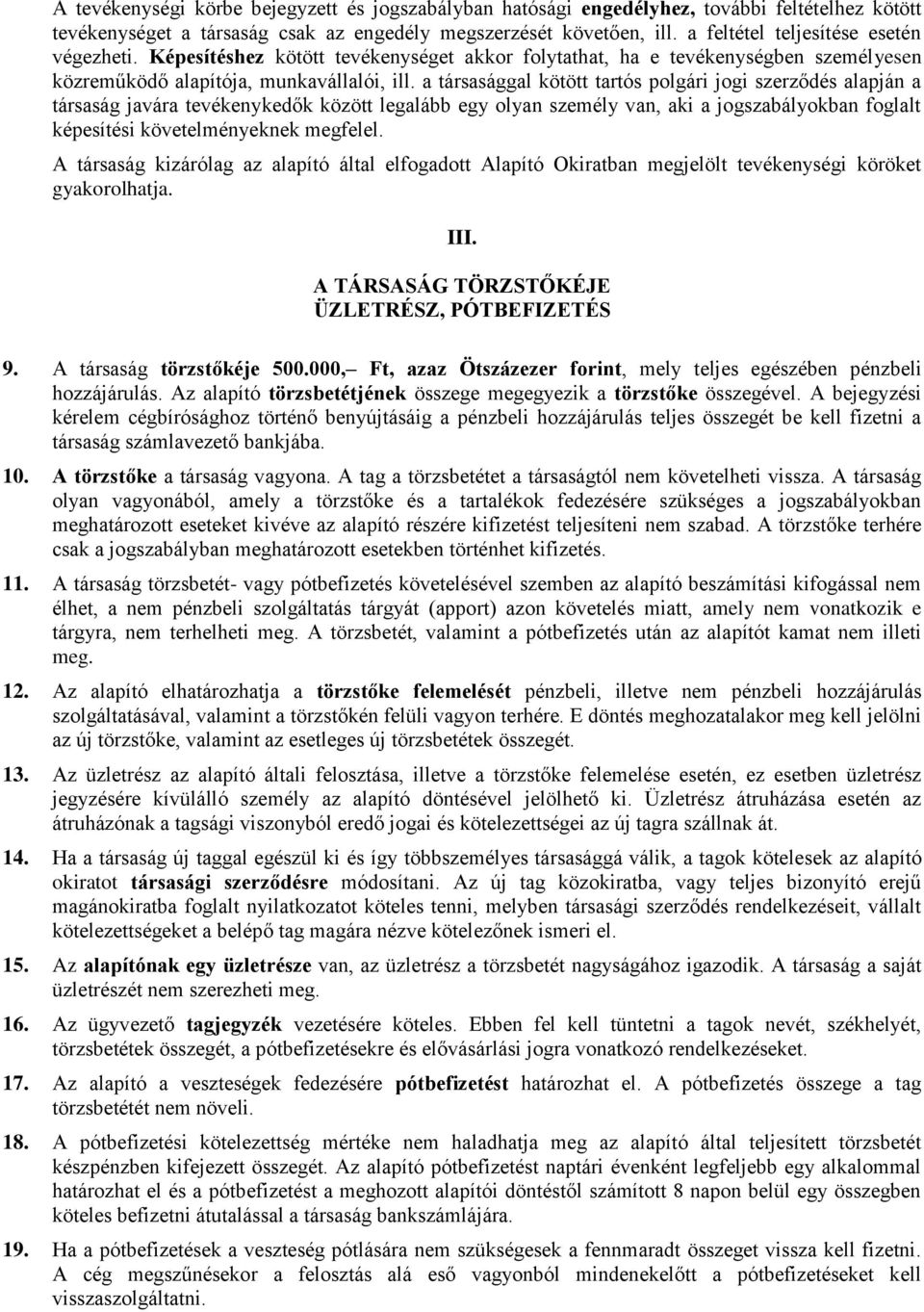 A tevékenységi körbe bejegyzett és jogszabályban hatósági engedélyhez, további feltételhez kötött tevékenységet a társaság csak az engedély megszerzését követően, ill. a feltétel teljesítése esetén végezheti. Képesítéshez kötött tevékenységet akkor folytathat, ha e tevékenységben személyesen közreműködő alapítója, munkavállalói, ill. a társasággal kötött tartós polgári jogi szerződés alapján a társaság javára tevékenykedők között legalább egy olyan személy van, aki a jogszabályokban foglalt képesítési követelményeknek megfelel.

A társaság kizárólag az alapító által elfogadott Alapító Okiratban megjelölt tevékenységi köröket gyakorolhatja.

III.

A TÁRSASÁG TÖRZSTŐKÉJE
ÜZLETRÉSZ, PÓTBEFIZETÉS

9. A társaság törzstőkéje 500.000,– Ft, azaz Ötszázezer forint, mely teljes egészében pénzbeli hozzájárulás. Az alapító törzsbetétjének összege megegyezik a törzstőke összegével. A bejegyzési kérelem cégbírósághoz történő benyújtásáig a pénzbeli hozzájárulás teljes összegét be kell fizetni a társaság számlavezető bankjába.

10. A törzstőke a társaság vagyona. A tag a törzsbetétet a társaságtól nem követelheti vissza. A társaság olyan vagyonából, amely a törzstőke és a tartalékok fedezésére szükséges a jogszabályokban meghatározott eseteket kivéve az alapító részére kifizetést teljesíteni nem szabad. A törzstőke terhére csak a jogszabályban meghatározott esetekben történhet kifizetés.

11. A társaság törzsbetét- vagy pótbefizetés követelésével szemben az alapító beszámítási kifogással nem élhet, a nem pénzbeli szolgáltatás tárgyát (apport) azon követelés miatt, amely nem vonatkozik e tárgyra, nem terhelheti meg. A törzsbetét, valamint a pótbefizetés után az alapítót kamat nem illeti meg.

12. Az alapító elhatározhatja a törzstőke felemelését pénzbeli, illetve nem pénzbeli hozzájárulás szolgáltatásával, valamint a törzstőkén felüli vagyon terhére. E döntés meghozatalakor meg kell jelölni az új törzstőke, valamint az esetleges új törzsbetétek összegét.

13. Az üzletrész az alapító általi felosztása, illetve a törzstőke felemelése esetén, ez esetben üzletrész jegyzésére kívülálló személy az alapító döntésével jelölhető ki. Üzletrész átruházása esetén az átruházónak a tagsági viszonyból eredő jogai és kötelezettségei az új tagra szállnak át.

14. Ha a társaság új taggal egészül ki és így többszemélyes társasággá válik, a tagok kötelesek az alapító okiratot társasági szerződésre módosítani. Az új tag közokiratba, vagy teljes bizonyító erejű magánokiratba foglalt nyilatkozatot köteles tenni, melyben társasági szerződés rendelkezéseit, vállalt kötelezettségeket a belépő tag magára nézve kötelezőnek ismeri el.

15. Az alapítónak egy üzletrésze van, az üzletrész a törzsbetét nagyságához igazodik. A társaság a saját üzletrészét nem szerezheti meg.

16. Az ügyvezető tagjegyzék vezetésére köteles. Ebben fel kell tüntetni a tagok nevét, székhelyét, törzsbetétek összegét, a pótbefizetésekre és elővásárlási jogra vonatkozó rendelkezéseket.

17. Az alapító a veszteségek fedezésére pótbefizetést határozhat el. A pótbefizetés összege a tag törzsbetétét nem növeli.

18. A pótbefizetési kötelezettség mértéke nem haladhatja meg az alapító által teljesített törzsbetét készpénzben kifejezett összegét. Az alapító pótbefizetést naptári évenként legfeljebb egy alkalommal határozhat el és a pótbefizetést a meghozott alapítói döntéstől számított 8 napon belül egy összegben köteles befizetni átutalással a társaság bankszámlájára.

19. Ha a pótbefizetések a veszteség pótlására nem szükségesek a fennmaradt összeget vissza kell fizetni. A cég megszűnésekor a felosztás alá eső vagyonból mindenekelőtt a pótbefizetéseket kell visszaszolgáltatni.